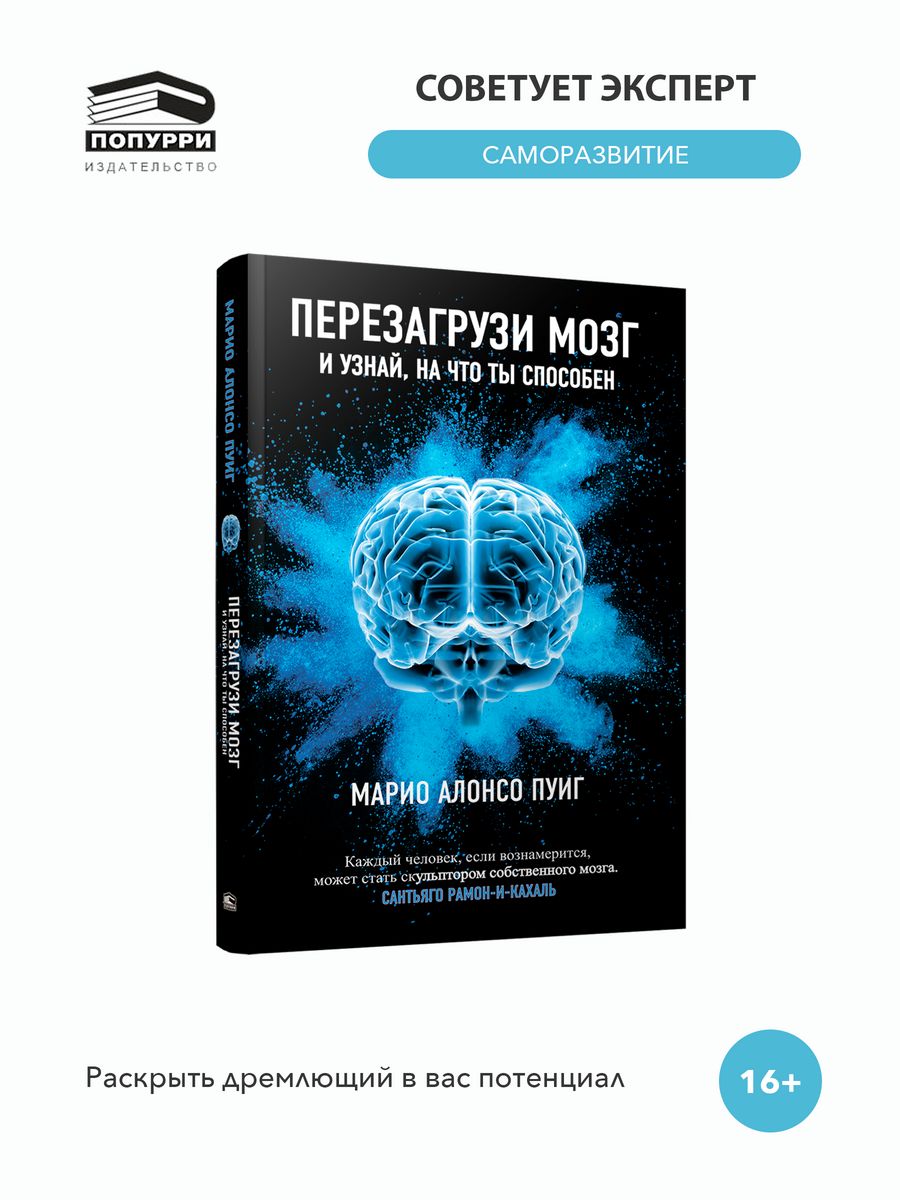 ПОПУРРИ
ИЗДАТЕЛЬСТВО

СОВЕТУЕТ ЭКСПЕРТ

САМОРАЗВИТИЕ

МАРИО АЛОНСО ПУИГ
ПЕРЕЗАГРУЗИ МОЗГ
И УЗНАЙ, НА ЧТО ТЫ СПОСОБЕН

ПЕРЕЗАГРУЗИ МОЗГ
И УЗНАЙ, НА ЧТО ТЫ СПОСОБЕН

МАРИО АЛОНСО ПУИГ

Каждый человек, если вознамерится, может стать скульптором собственного мозга.
САНТЬЯГО РАМОН-И-КАХАЛЬ

Раскрыть дремлющий в вас потенциал

16+